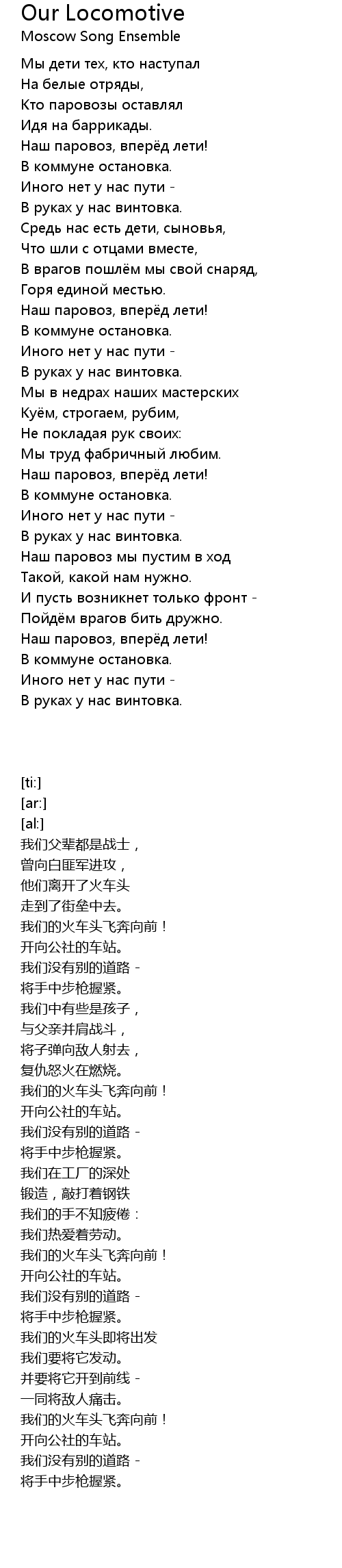 Our Locomotive
Moscow Song Ensemble

Мы дети тех, кто наступал
На белые отряды,
Кто паровозы оставлял
Идя на баррикады.
Наш паровоз, вперёд лети!
В коммуне остановка.
Иного нет у нас пути -
В руках у нас винтовка.
Средь нас есть дети, сыновья,
Что шли с отцами вместе,
В врагов пошлём мы свой снаряд,
Горя единой местью.
Наш паровоз, вперёд лети!
В коммуне остановка.
Иного нет у нас пути -
В руках у нас винтовка.
Мы в недрах наших мастерских
Куём, строгаем, рубим,
Не покладая рук своих:
Мы труд фабричный любим.
Наш паровоз, вперёд лети!
В коммуне остановка.
Иного нет у нас пути -
В руках у нас винтовка.
Наш паровоз мы пустим в ход
Такой, какой нам нужно.
И пусть возникнет только фронт -
Пойдём врагов бить дружно.
Наш паровоз, вперёд лети!
В коммуне остановка.
Иного нет у нас пути -
В руках у нас винтовка.

[ti:]
[ar:]
[al:]
我们父辈都是战士，
曾向白匪军进攻，
他们离开了火车头
走到了街垒中去。
我们的火车头飞奔向前！
开向公社的车站。
我们没有别的道路 -
将手中步枪握紧。
我们中有些是孩子，
与父亲并肩战斗，
将子弹向敌人射去，
复仇怒火在燃烧。
我们的火车头飞奔向前！
开向公社的车站。
我们没有别的道路 -
将手中步枪握紧。
我们在工厂的深处
锻造，敲打着钢铁
我们的手不知疲倦：
我们热爱着劳动。
我们的火车头飞奔向前！
开向公社的车站。
我们没有别的道路 -
将手中步枪握紧。
我们的火车头即将出发
我们要将它发动。
并要将它开到前线 -
一同将敌人痛击。
我们的火车头飞奔向前！
开向公社的车站。
我们没有别的道路 -
将手中步枪握紧。